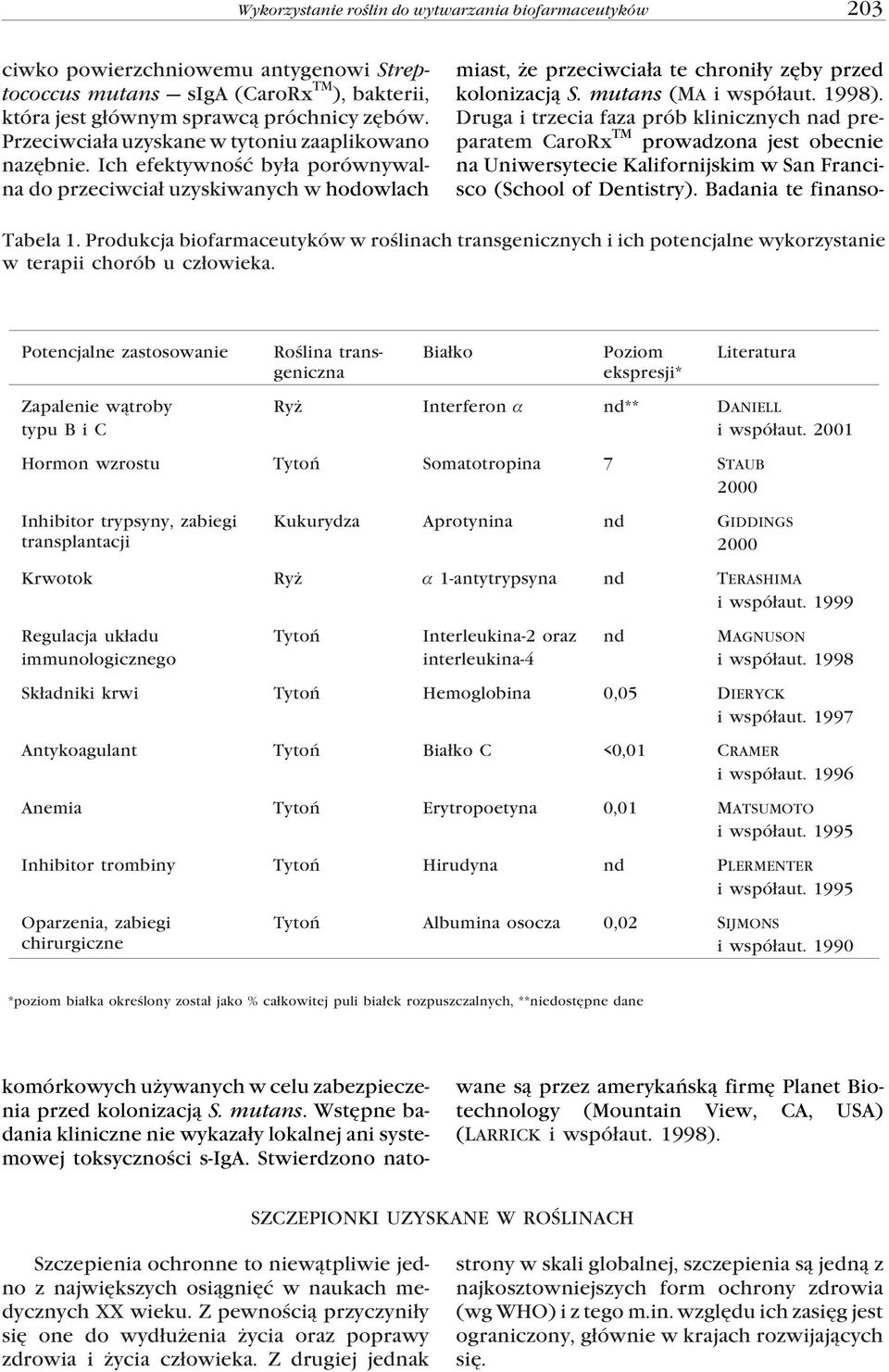 Wykorzystanie roślin do wytwarzania biofarmaceutyków 203

ciwko powierzchniowemu antygenowi Streptococcus mutans — sIgA (CaroRx$^{TM}$), bakterii, która jest głównym sprawcą próchnicy zębów. Przeciwciała uzyskane w tytoniu zaaplikowano nazębnie. Ich efektywność była porównywalna do przeciwciał uzyskiwanych w hodowlach

miast, że przeciwciała te chroniły zęby przed kolonizacją S. mutans (MA i współaut. 1998). Druga i trzecia faza prób klinicznych nad preparatem CaroRx$^{TM}$ prowadzona jest obecnie na Uniwersytecie Kalifornijskim w San Francisco (School of Dentistry). Badania te finanso-

Tabela 1. Produkcja biofarmaceutyków w roślinach transgenicznych i ich potencjalne wykorzystanie w terapii chorób u człowieka.

| Potencjalne zastosowanie | Roślina transgeniczna | Białko | Poziom ekspresji* | Literatura |
|---|---|---|---|---|
| Zapalenie wątroby typu B i C | Ryż | Interferon $\alpha$ | nd** | DANIELL i współaut. 2001 |
| Hormon wzrostu | Tytoń | Somatotropina | 7 | STAUB 2000 |
| Inhibitor trypsyny, zabiegi transplantacji | Kukurydza | Aprotynina | nd | GIDDINGS 2000 |
| Krwotok | Ryż | $\alpha$ 1-antytrypsyna | nd | TERASHIMA i współaut. 1999 |
| Regulacja układu immunologicznego | Tytoń | Interleukina-2 oraz interleukina-4 | nd | MAGNUSON i współaut. 1998 |
| Składniki krwi | Tytoń | Hemoglobina | 0,05 | DIERYCK i współaut. 1997 |
| Antykoagulant | Tytoń | Białko C | <0,01 | CRAMER i współaut. 1996 |
| Anemia | Tytoń | Erytropoetyna | 0,01 | MATSUMOTO i współaut. 1995 |
| Inhibitor trombiny | Tytoń | Hirudyna | nd | PLERMENTER i współaut. 1995 |
| Oparzenia, zabiegi chirurgiczne | Tytoń | Albumina osocza | 0,02 | SIJMONS i współaut. 1990 |

*poziom białka określony został jako % całkowitej puli białek rozpuszczalnych, **niedostępne dane

komórkowych używanych w celu zabezpieczenia przed kolonizacją S. mutans. Wstępne badania kliniczne nie wykazały lokalnej ani systemowej toksyczności s-IgA. Stwierdzono nato-

wane są przez amerykańską firmę Planet Biotechnology (Mountain View, CA, USA) (LARRICK i współaut. 1998).

SZCZEPIONKI UZYSKANE W ROŚLINACH

Szczepienia ochronne to niewątpliwie jedno z największych osiągnięć w naukach medycznych XX wieku. Z pewnością przyczyniły się one do wydłużenia życia oraz poprawy zdrowia i życia człowieka. Z drugiej jednak

strony w skali globalnej, szczepienia są jedną z najkosztowniejszych form ochrony zdrowia (wg WHO) i z tego m.in. względu ich zasięg jest ograniczony, głównie w krajach rozwijających się.